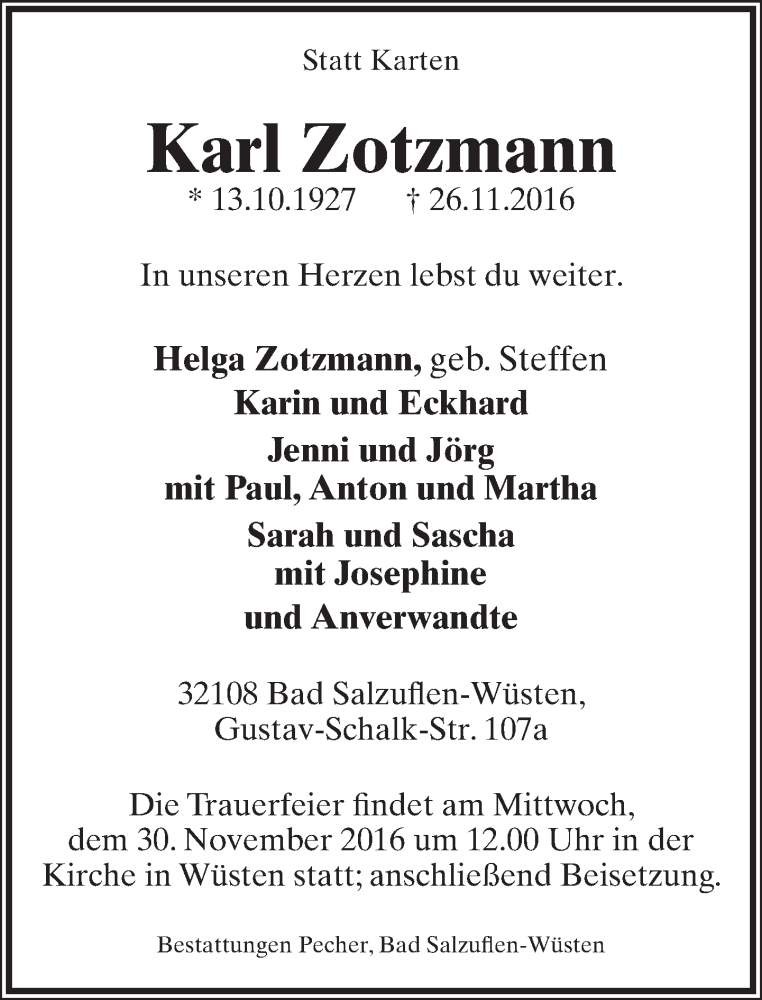 Statt Karten

Karl Zotzmann
* 13.10.1927 † 26.11.2016

In unseren Herzen lebst du weiter.

Helga Zotzmann, geb. Steffen
Karin und Eckhard
Jenni und Jörg
mit Paul, Anton und Martha
Sarah und Sascha
mit Josephine
und Anverwandte

32108 Bad Salzuflen-Wüsten,
Gustav-Schalk-Str. 107a

Die Trauerfeier findet am Mittwoch, dem 30. November 2016 um 12.00 Uhr in der Kirche in Wüsten statt; anschließend Beisetzung.

Bestattungen Pecher, Bad Salzuflen-Wüsten